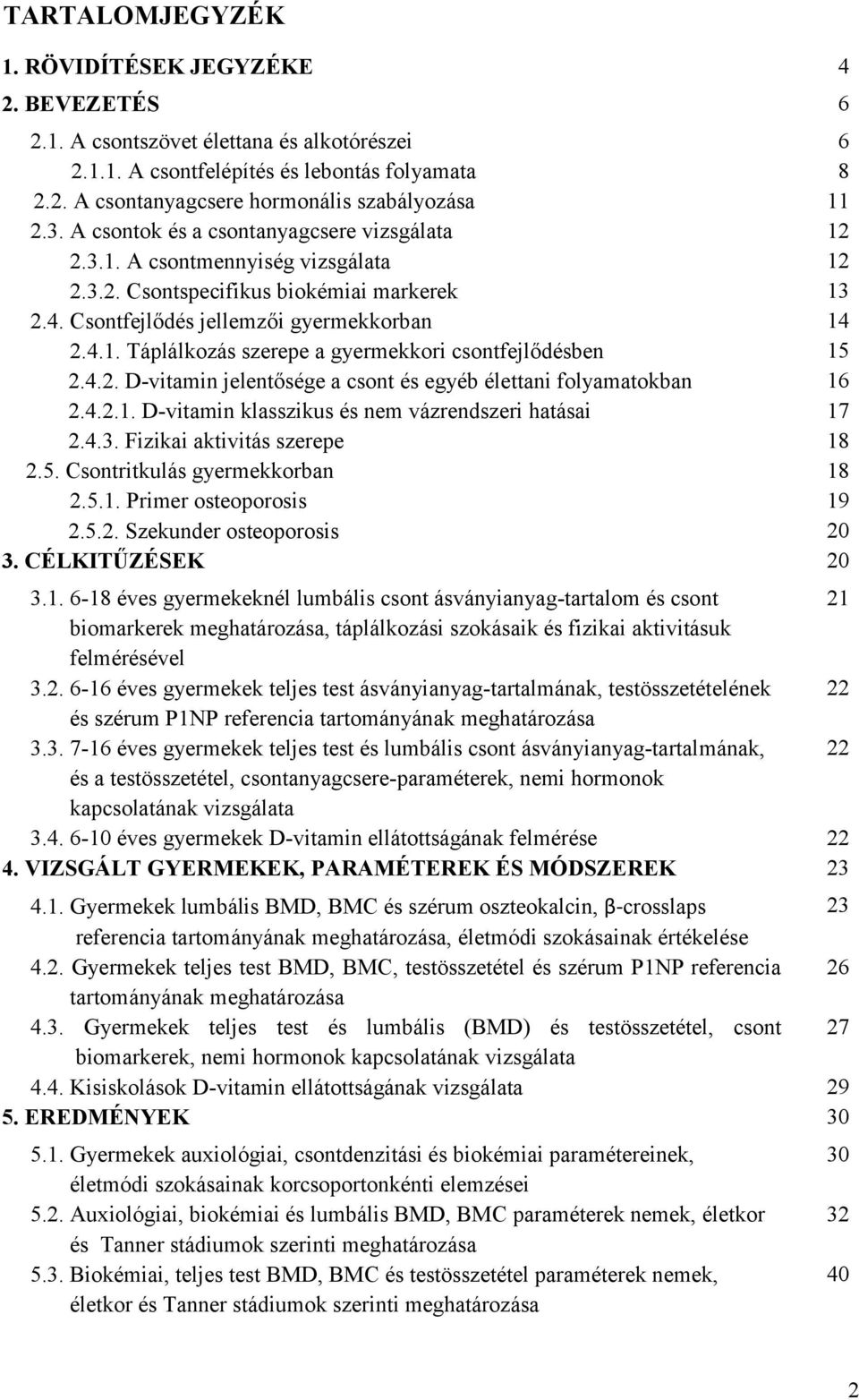 TARTALOMJEGYZÉK

1. RÖVIDÍTÉSEK JEGYZÉKE 4
2. BEVEZETÉS 6
2.1. A csontszövet élettana és alkotórészei 6
2.1.1. A csontfelépítés és lebontás folyamata 8
2.2. A csontanyagcsere hormonális szabályozása 11
2.3. A csontok és a csontanyagcsere vizsgálata 12
2.3.1. A csontmennyiség vizsgálata 12
2.3.2. Csontspecifikus biokémiai markerek 13
2.4. Csontfejlődés jellemzői gyermekkorban 14
2.4.1. Táplálkozás szerepe a gyermekkori csontfejlődésben 15
2.4.2. D-vitamin jelentősége a csont és egyéb élettani folyamatokban 16
2.4.2.1. D-vitamin klasszikus és nem vázrendszeri hatásai 17
2.4.3. Fizikai aktivitás szerepe 18
2.5. Csontritkulás gyermekkorban 18
2.5.1. Primer osteoporosis 19
2.5.2. Szekunder osteoporosis 20
3. CÉLKITŰZÉSEK 20
3.1. 6-18 éves gyermekeknél lumbális csont ásványianyag-tartalom és csont biomarkerek meghatározása, táplálkozási szokásaik és fizikai aktivitásuk felmérésével 21
3.2. 6-16 éves gyermekek teljes test ásványianyag-tartalmának, testösszetételének és szérum P1NP referencia tartományának meghatározása 22
3.3. 7-16 éves gyermekek teljes test és lumbális csont ásványianyag-tartalmának, és a testösszetétel, csontanyagcsere-paraméterek, nemi hormonok kapcsolatának vizsgálata 22
3.4. 6-10 éves gyermekek D-vitamin ellátottságának felmérése 22
4. VIZSGÁLT GYERMEKEK, PARAMÉTEREK ÉS MÓDSZEREK 23
4.1. Gyermekek lumbális BMD, BMC és szérum oszteokalcin, β-crosslaps referencia tartományának meghatározása, életmódi szokásainak értékelése 23
4.2. Gyermekek teljes test BMD, BMC, testösszetétel és szérum P1NP referencia tartományának meghatározása 26
4.3. Gyermekek teljes test és lumbális (BMD) és testösszetétel, csont biomarkerek, nemi hormonok kapcsolatának vizsgálata 27
4.4. Kisiskolások D-vitamin ellátottságának vizsgálata 29
5. EREDMÉNYEK 30
5.1. Gyermekek auxiológiai, csontdenzitási és biokémiai paramétereinek, életmódi szokásainak korcsoportonkénti elemzései 30
5.2. Auxiológiai, biokémiai és lumbális BMD, BMC paraméterek nemek, életkor és Tanner stádiumok szerinti meghatározása 32
5.3. Biokémiai, teljes test BMD, BMC és testösszetétel paraméterek nemek, életkor és Tanner stádiumok szerinti meghatározása 40

2